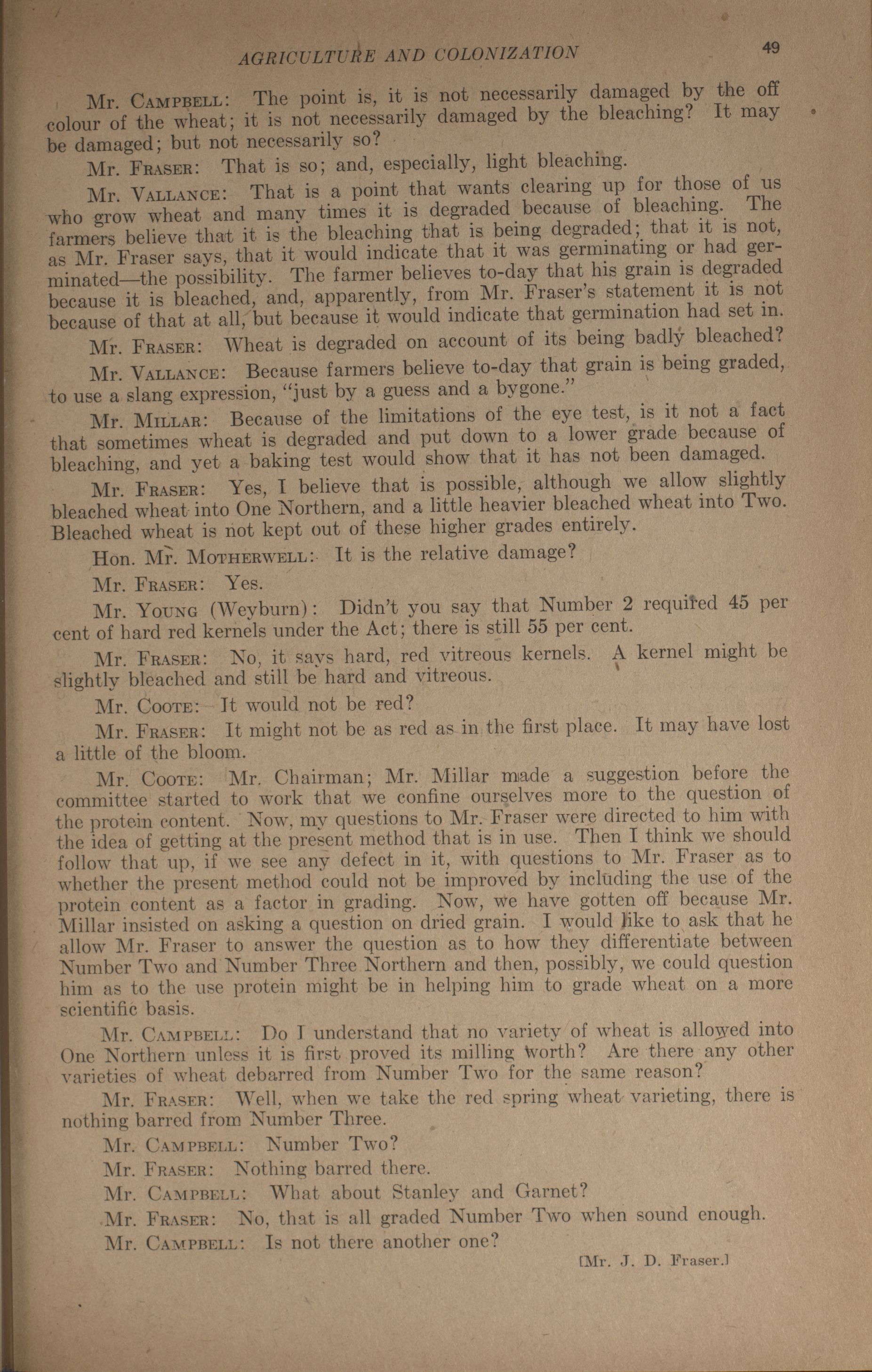 AGRICULTURE AND COLONIZATION 49

Mr. CAMPBELL: The point is, it is not necessarily damaged by the off colour of the wheat; it is not necessarily damaged by the bleaching? It may be damaged; but not necessarily so?

Mr. FRASER: That is so; and, especially, light bleaching.

Mr. VALLANCE: That is a point that wants clearing up for those of us who grow wheat and many times it is degraded because of bleaching. The farmers believe that it is the bleaching that is being degraded; that it is not, as Mr. Fraser says, that it would indicate that it was germinating or had germinated—the possibility. The farmer believes to-day that his grain is degraded because it is bleached, and, apparently, from Mr. Fraser's statement it is not because of that at all, but because it would indicate that germination had set in.

Mr. FRASER: Wheat is degraded on account of its being badly bleached?

Mr. VALLANCE: Because farmers believe to-day that grain is being graded, to use a slang expression, "just by a guess and a bygone."

Mr. MILLAR: Because of the limitations of the eye test, is it not a fact that sometimes wheat is degraded and put down to a lower grade because of bleaching, and yet a baking test would show that it has not been damaged.

Mr. FRASER: Yes, I believe that is possible, although we allow slightly bleached wheat into One Northern, and a little heavier bleached wheat into Two. Bleached wheat is not kept out of these higher grades entirely.

Hon. Mr. MOTHERWELL: It is the relative damage?

Mr. FRASER: Yes.

Mr. YOUNG (Weyburn): Didn't you say that Number 2 required 45 per cent of hard red kernels under the Act; there is still 55 per cent.

Mr. FRASER: No, it says hard, red vitreous kernels. A kernel might be slightly bleached and still be hard and vitreous.

Mr. COOTE: It would not be red?

Mr. FRASER: It might not be as red as in the first place. It may have lost a little of the bloom.

Mr. COOTE: Mr. Chairman; Mr. Millar made a suggestion before the committee started to work that we confine ourselves more to the question of the protein content. Now, my questions to Mr. Fraser were directed to him with the idea of getting at the present method that is in use. Then I think we should follow that up, if we see any defect in it, with questions to Mr. Fraser as to whether the present method could not be improved by including the use of the protein content as a factor in grading. Now, we have gotten off because Mr. Millar insisted on asking a question on dried grain. I would like to ask that he allow Mr. Fraser to answer the question as to how they differentiate between Number Two and Number Three Northern and then, possibly, we could question him as to the use protein might be in helping him to grade wheat on a more scientific basis.

Mr. CAMPBELL: Do I understand that no variety of wheat is allowed into One Northern unless it is first proved its milling worth? Are there any other varieties of wheat debarred from Number Two for the same reason?

Mr. FRASER: Well, when we take the red spring wheat varieting, there is nothing barred from Number Three.

Mr. CAMPBELL: Number Two?

Mr. FRASER: Nothing barred there.

Mr. CAMPBELL: What about Stanley and Garnet?

Mr. FRASER: No, that is all graded Number Two when sound enough.

Mr. CAMPBELL: Is not there another one?

[Mr. J. D. Fraser.]